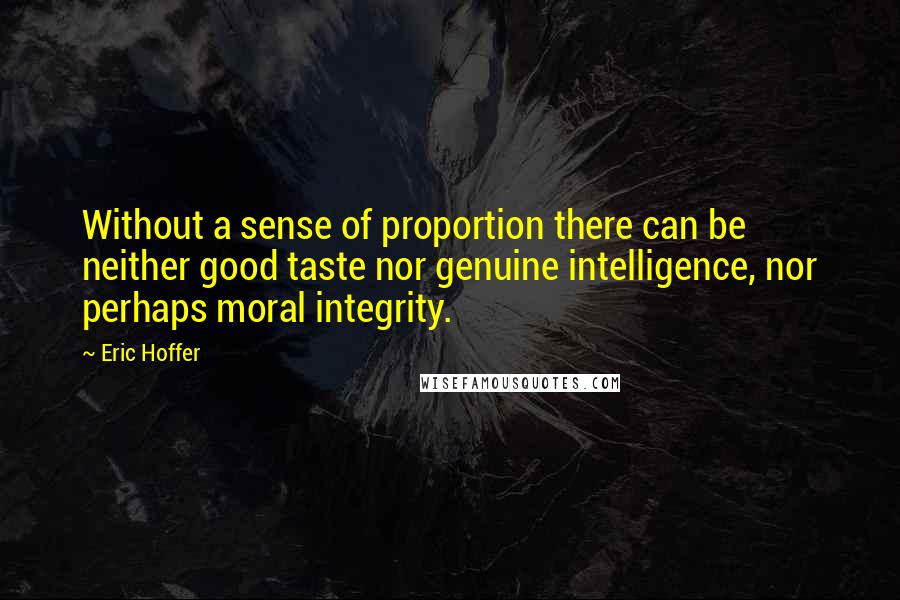 Without a sense of proportion there can be neither good taste nor genuine intelligence, nor perhaps moral integrity.

~ Eric Hoffer

WISEFAMOUSQUOTES.COM